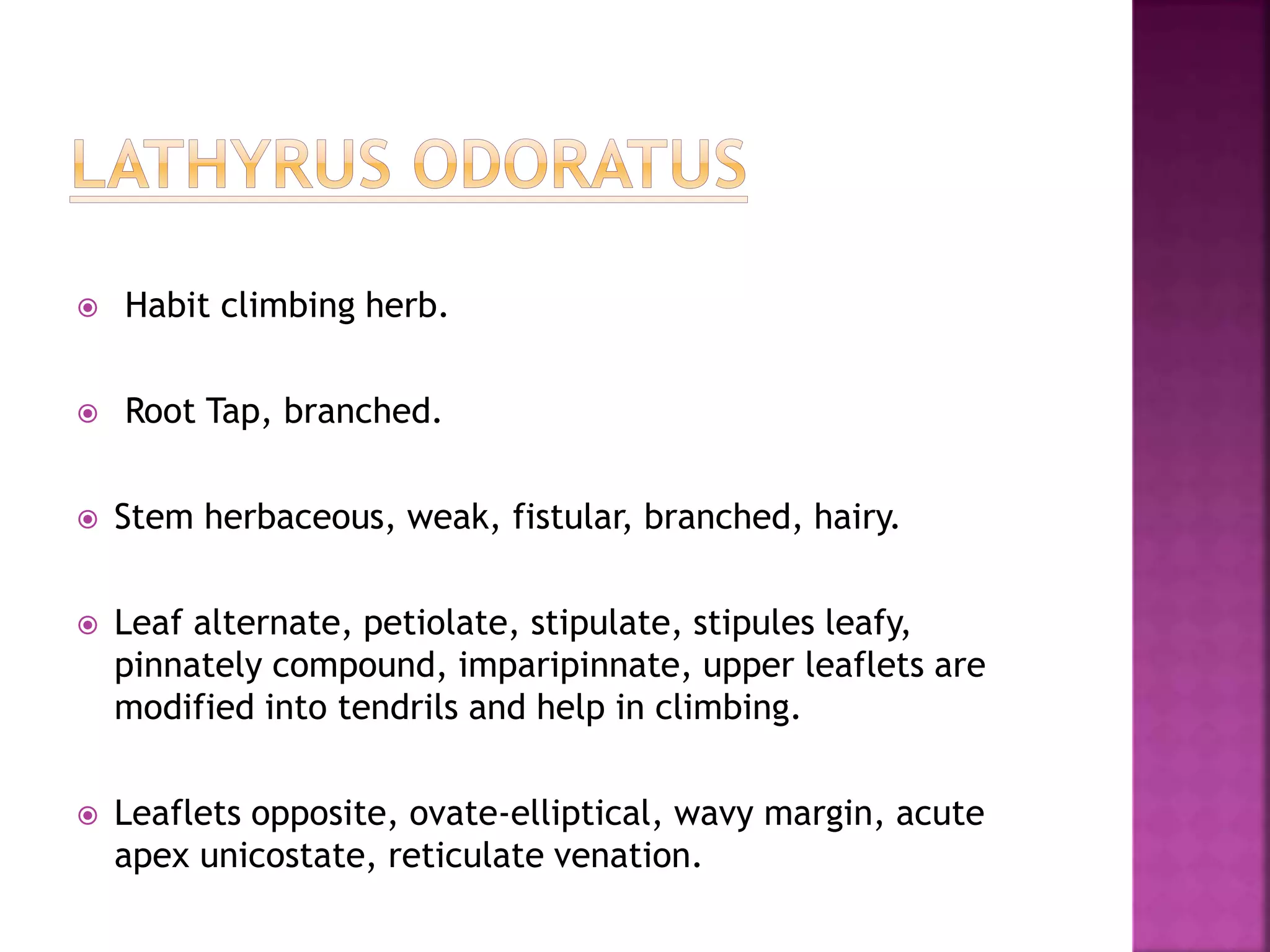 LATHYRUS ODORATUS

• Habit climbing herb.

• Root Tap, branched.

• Stem herbaceous, weak, fistular, branched, hairy.

• Leaf alternate, petiolate, stipulate, stipules leafy, pinnately compound, imparipinnate, upper leaflets are modified into tendrils and help in climbing.

• Leaflets opposite, ovate-elliptical, wavy margin, acute apex unicostate, reticulate venation.